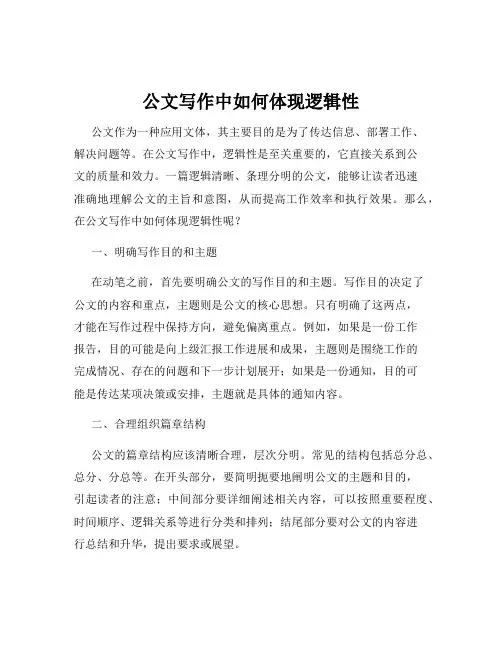 公文写作中如何体现逻辑性

公文作为一种应用文体，其主要目的是为了传达信息、部署工作、解决问题等。在公文写作中，逻辑性是至关重要的，它直接关系到公文的质量和效力。一篇逻辑清晰、条理分明的公文，能够让读者迅速准确地理解公文的主旨和意图，从而提高工作效率和执行效果。那么，在公文写作中如何体现逻辑性呢？

一、明确写作目的和主题

在动笔之前，首先要明确公文的写作目的和主题。写作目的决定了公文的内容和重点，主题则是公文的核心思想。只有明确了这两点，才能在写作过程中保持方向，避免偏离重点。例如，如果是一份工作报告，目的可能是向上级汇报工作进展和成果，主题则是围绕工作的完成情况、存在的问题和下一步计划展开；如果是一份通知，目的可能是传达某项决策或安排，主题就是具体的通知内容。

二、合理组织篇章结构

公文的篇章结构应该清晰合理，层次分明。常见的结构包括总分总、总分、分总等。在开头部分，要简明扼要地阐明公文的主题和目的，引起读者的注意；中间部分要详细阐述相关内容，可以按照重要程度、时间顺序、逻辑关系等进行分类和排列；结尾部分要对公文的内容进行总结和升华，提出要求或展望。